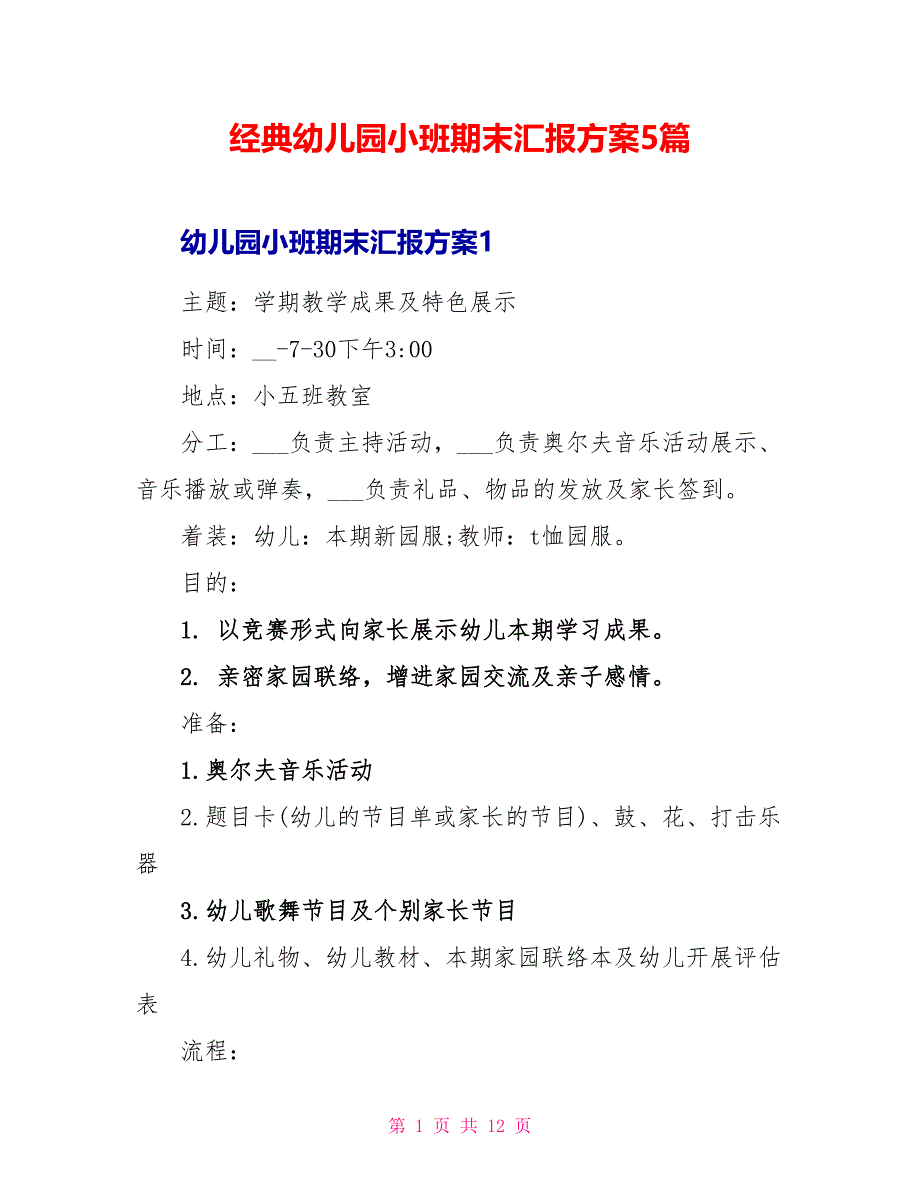 经典幼儿园小班期末汇报方案5篇

幼儿园小班期末汇报方案1

主题：学期教学成果及特色展示

时间：__-7-30下午3:00

地点：小五班教室

分工：___负责主持活动，___负责奥尔夫音乐活动展示、音乐播放或弹奏，___负责礼品、物品的发放及家长签到。

着装：幼儿：本期新园服;教师：t恤园服。

目的：

1. 以竞赛形式向家长展示幼儿本期学习成果。

2. 亲密家园联络，增进家园交流及亲子感情。

准备：

1.奥尔夫音乐活动

2.题目卡(幼儿的节目单或家长的节目)、鼓、花、打击乐器

3.幼儿歌舞节目及个别家长节目

4.幼儿礼物、幼儿教材、本期家园联络本及幼儿开展评估表

流程：

第 1 页 共 12 页